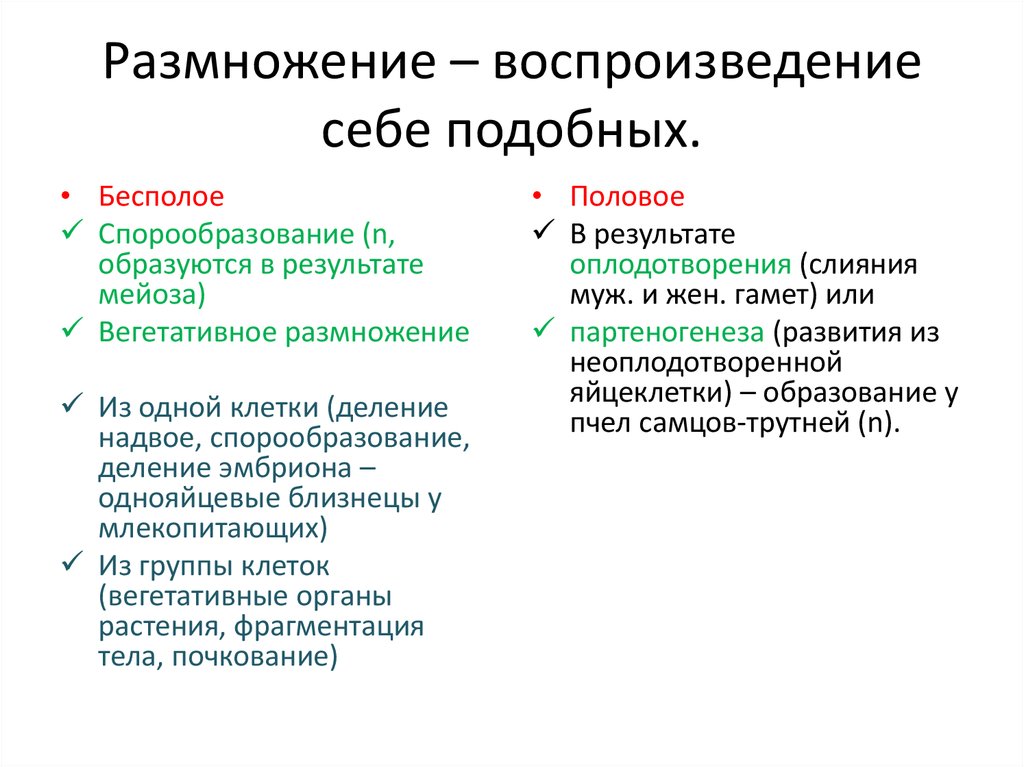 Размножение – воспроизведение себе подобных.

• Бесполое
✓ Спорообразование (n, образуются в результате мейоза)
✓ Вегетативное размножение

✓ Из одной клетки (деление надвое, спорообразование, деление эмбриона – однояйцевые близнецы у млекопитающих)
✓ Из группы клеток (вегетативные органы растения, фрагментация тела, почкование)

• Половое
✓ В результате оплодотворения (слияния муж. и жен. гамет) или
✓ партеногенеза (развития из неоплодотворенной яйцеклетки) – образование у пчел самцов-трутней (n).